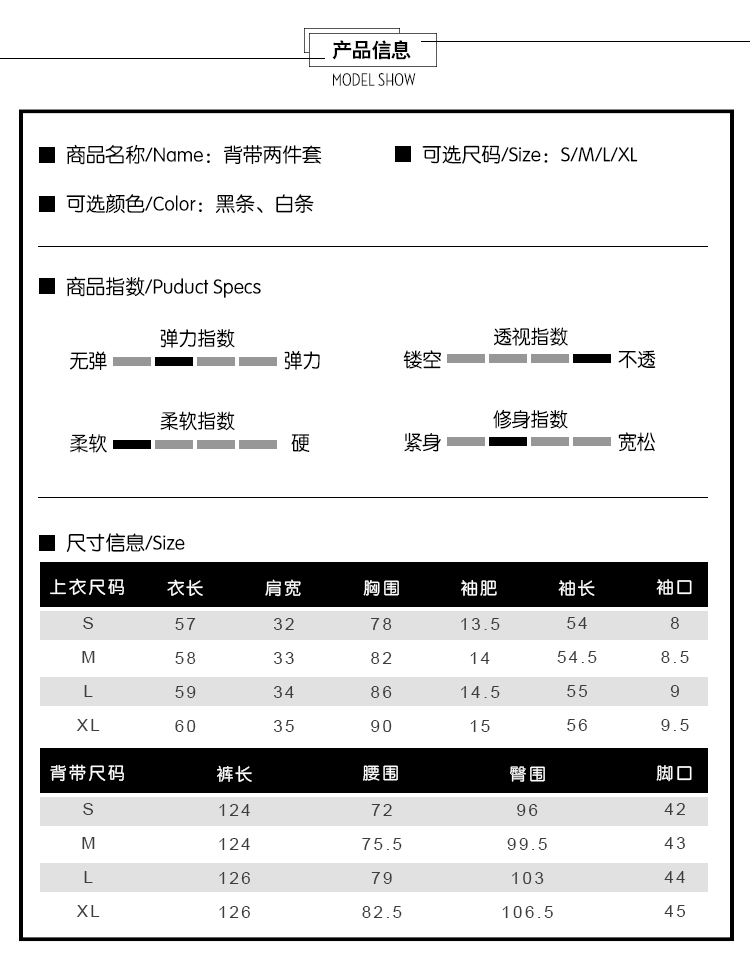 产品信息
MODEL SHOW

■ 商品名称/Name：背带两件套
■ 可选尺码/Size：S/M/L/XL
■ 可选颜色/Color：黑条、白条

■ 商品指数/Puduct Specs

弹力指数
无弹 弹力

透视指数
镂空 不透

柔软指数
柔软 硬

修身指数
紧身 宽松

■ 尺寸信息/Size

| 上衣尺码 | 衣长 | 肩宽 | 胸围 | 袖肥 | 袖长 | 袖口 |
|---|---|---|---|---|---|---|
| S | 57 | 32 | 78 | 13.5 | 54 | 8 |
| M | 58 | 33 | 82 | 14 | 54.5 | 8.5 |
| L | 59 | 34 | 86 | 14.5 | 55 | 9 |
| XL | 60 | 35 | 90 | 15 | 56 | 9.5 |

| 背带尺码 | 裤长 | 腰围 | 臀围 | 脚口 |
|---|---|---|---|---|
| S | 124 | 72 | 96 | 42 |
| M | 124 | 75.5 | 99.5 | 43 |
| L | 126 | 79 | 103 | 44 |
| XL | 126 | 82.5 | 106.5 | 45 |